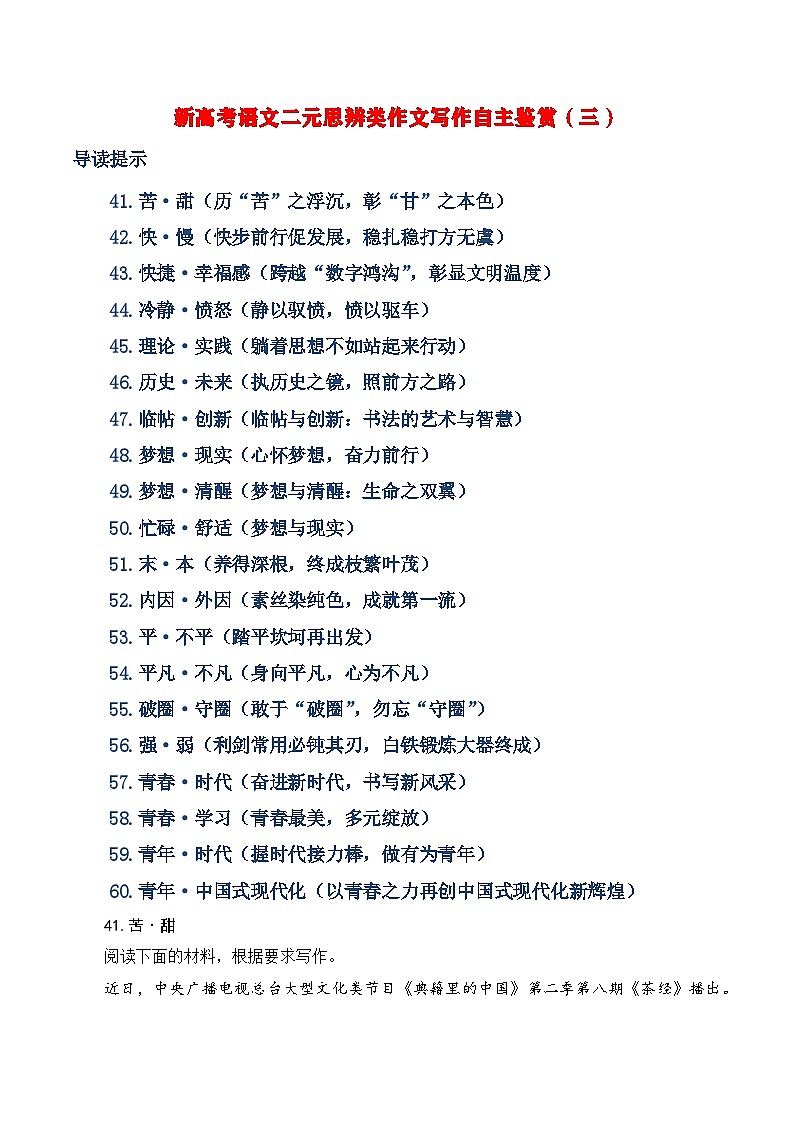 新高考语文二元思辨类作文写作自主鉴赏（三）

导读提示

41.苦·甜（历“苦”之浮沉，彰“甘”之本色）

42.快·慢（快步前行促发展，稳扎稳打方无虞）

43.快捷·幸福感（跨越“数字鸿沟”，彰显文明温度）

44.冷静·愤怒（静以驭愤，愤以驱车）

45.理论·实践（躺着思想不如站起来行动）

46.历史·未来（执历史之镜，照前方之路）

47.临帖·创新（临帖与创新：书法的艺术与智慧）

48.梦想·现实（心怀梦想，奋力前行）

49.梦想·清醒（梦想与清醒：生命之双翼）

50.忙碌·舒适（梦想与现实）

51.末·本（养得深根，终成枝繁叶茂）

52.内因·外因（素丝染纯色，成就第一流）

53.平·不平（踏平坎坷再出发）

54.平凡·不凡（身向平凡，心为不凡）

55.破圈·守圈（敢于“破圈”，勿忘“守圈”）

56.强·弱（利剑常用必钝其刃，白铁锻炼大器终成）

57.青春·时代（奋进新时代，书写新风采）

58.青春·学习（青春最美，多元绽放）

59.青年·时代（握时代接力棒，做有为青年）

60.青年·中国式现代化（以青春之力再创中国式现代化新辉煌）

41.苦·甜

阅读下面的材料，根据要求写作。

近日，中央广播电视总台大型文化类节目《典籍里的中国》第二季第八期《茶经》播出。